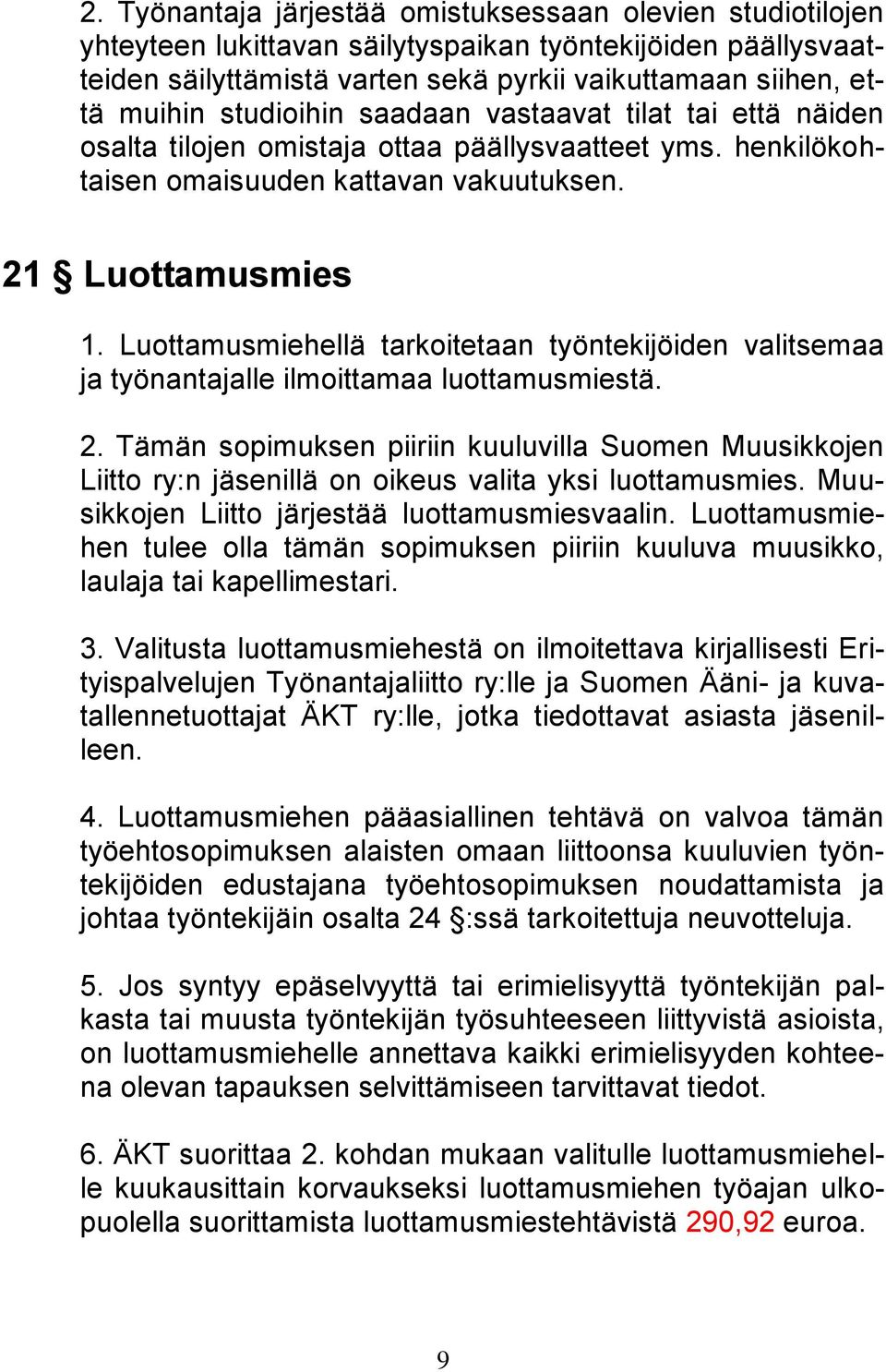 2. Työnantaja järjestää omistuksessaan olevien studiotilojen yhteyteen lukittavan säilytyspaikan työntekijöiden päällysvaatteiden säilyttämistä varten sekä pyrkii vaikuttamaan siihen, että muihin studioihin saadaan vastaavat tilat tai että näiden osalta tilojen omistaja ottaa päällysvaatteet yms. henkilökohtaisen omaisuuden kattavan vakuutuksen.

21 § Luottamusmies

1. Luottamusmiehellä tarkoitetaan työntekijöiden valitsemaa ja työnantajalle ilmoittamaa luottamusmiestä.

2. Tämän sopimuksen piiriin kuuluvilla Suomen Muusikkojen Liitto ry:n jäsenillä on oikeus valita yksi luottamusmies. Muusikkojen Liitto järjestää luottamusmiesvaalin. Luottamusmiehen tulee olla tämän sopimuksen piiriin kuuluva muusikko, laulaja tai kapellimestari.

3. Valitusta luottamusmiehestä on ilmoitettava kirjallisesti Erityispalvelujen Työnantajaliitto ry:lle ja Suomen Ääni- ja kuvatallennetuottajat ÄKT ry:lle, jotka tiedottavat asiasta jäsenilleen.

4. Luottamusmiehen pääasiallinen tehtävä on valvoa tämän työehtosopimuksen alaisten omaan liittoonsa kuuluvien työntekijöiden edustajana työehtosopimuksen noudattamista ja johtaa työntekijäin osalta 24 §:ssä tarkoitettuja neuvotteluja.

5. Jos syntyy epäselvyyttä tai erimielisyyttä työntekijän palkasta tai muusta työntekijän työsuhteeseen liittyvistä asioista, on luottamusmiehelle annettava kaikki erimielisyyden kohteena olevan tapauksen selvittämiseen tarvittavat tiedot.

6. ÄKT suorittaa 2. kohdan mukaan valitulle luottamusmiehelle kuukausittain korvaukseksi luottamusmiehen työajan ulkopuolella suorittamista luottamusmiestehtävistä 290,92 euroa.

9